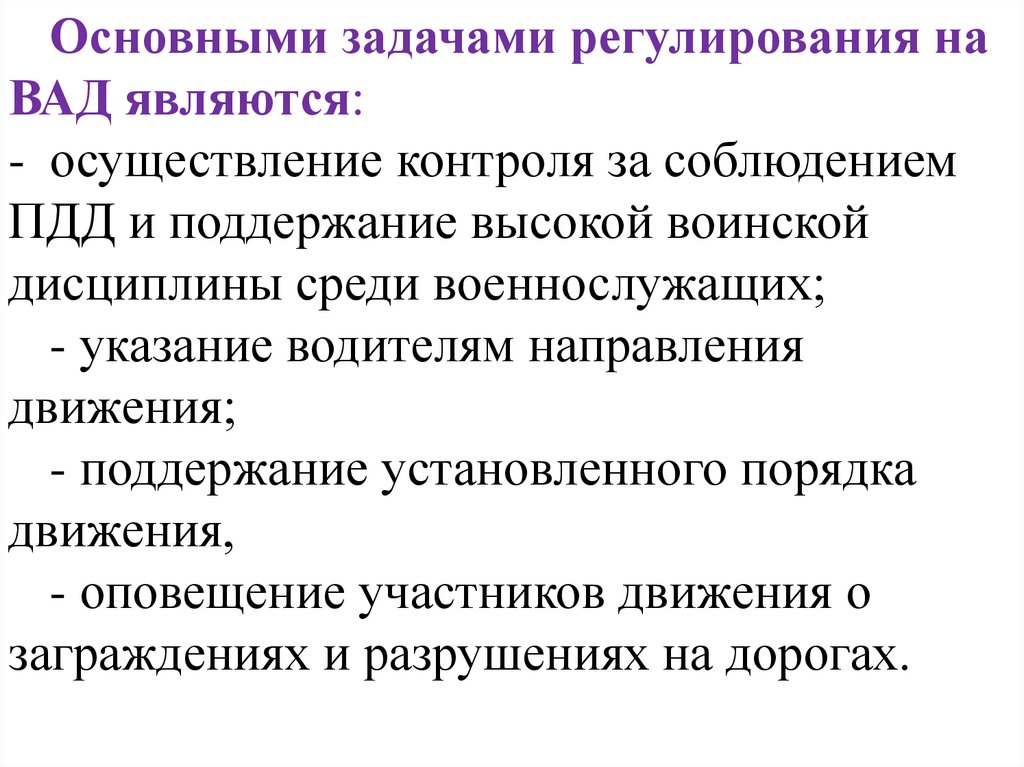 Основными задачами регулирования на ВАД являются:
- осуществление контроля за соблюдением ПДД и поддержание высокой воинской дисциплины среди военнослужащих;
- указание водителям направления движения;
- поддержание установленного порядка движения,
- оповещение участников движения о заграждениях и разрушениях на дорогах.